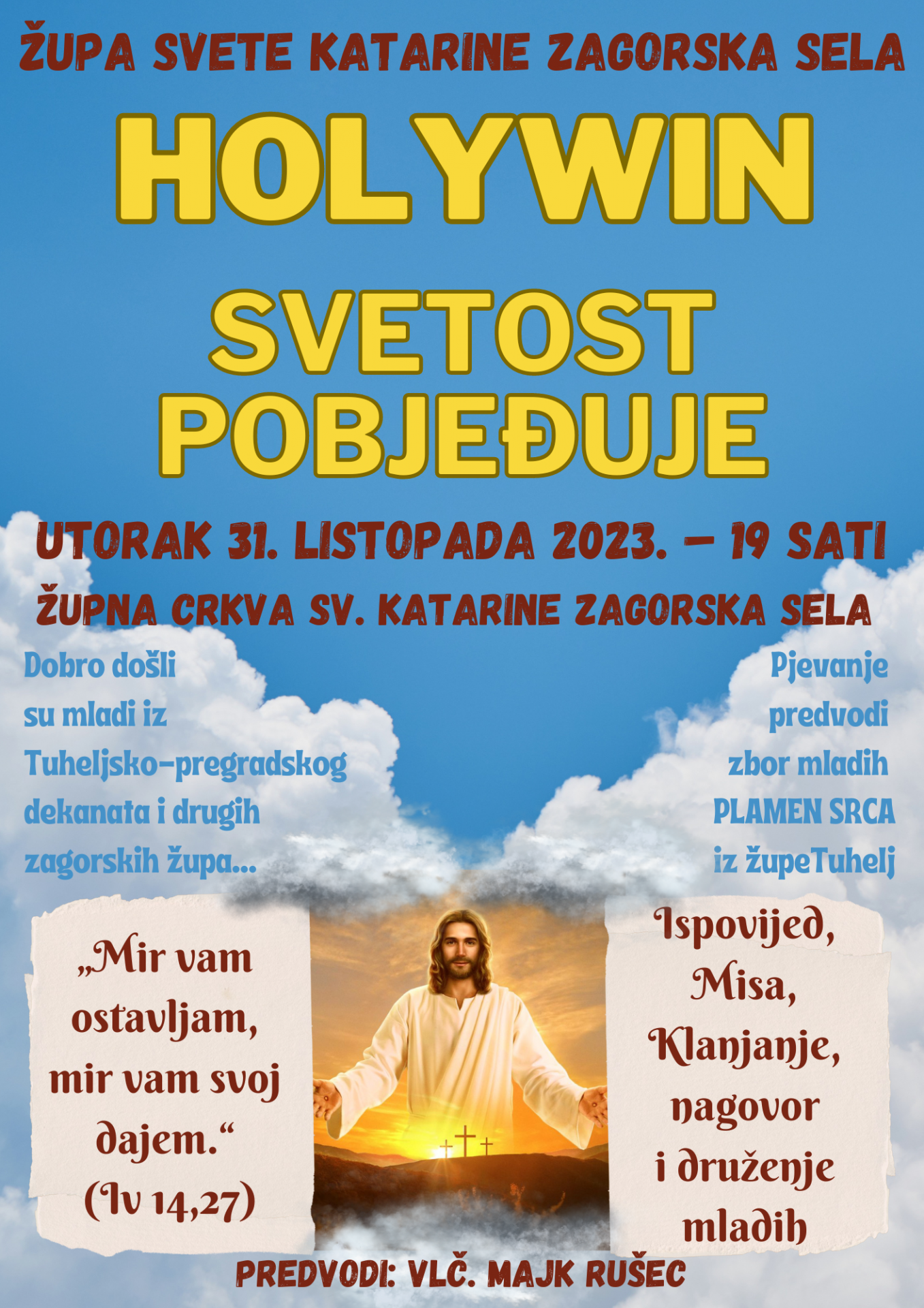 ŽUPA SVETE KATARINE ZAGORSKA SELA

HOLYWIN

SVETOST POBJEĐUJE

UTORAK 31. LISTOPADA 2023. – 19 SATI

ŽUPNA CRKVA SV. KATARINE ZAGORSKA SELA

Dobro došli su mladi iz Tuheljsko-pregradskog dekanata i drugih zagorskih župa...

Pjevanje predvodi zbor mladih PLAMEN SRCA iz župeTuhelj

„Mir vam ostavljam, mir vam svoj dajem.“ (Iv 14,27)

Ispovijed, Misa, Klanjanje, nagovor i druženje mladih

PREDVODI: VLČ. MAJK RUŠEC